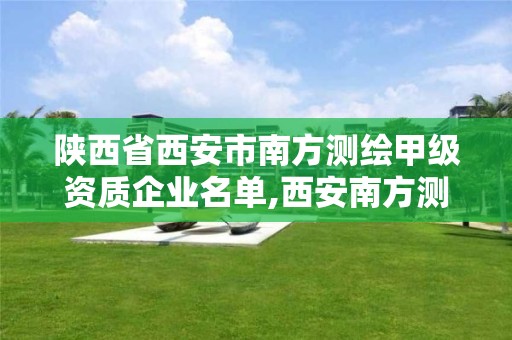 陕西省西安市南方测绘甲级资质企业名单,西安南方测